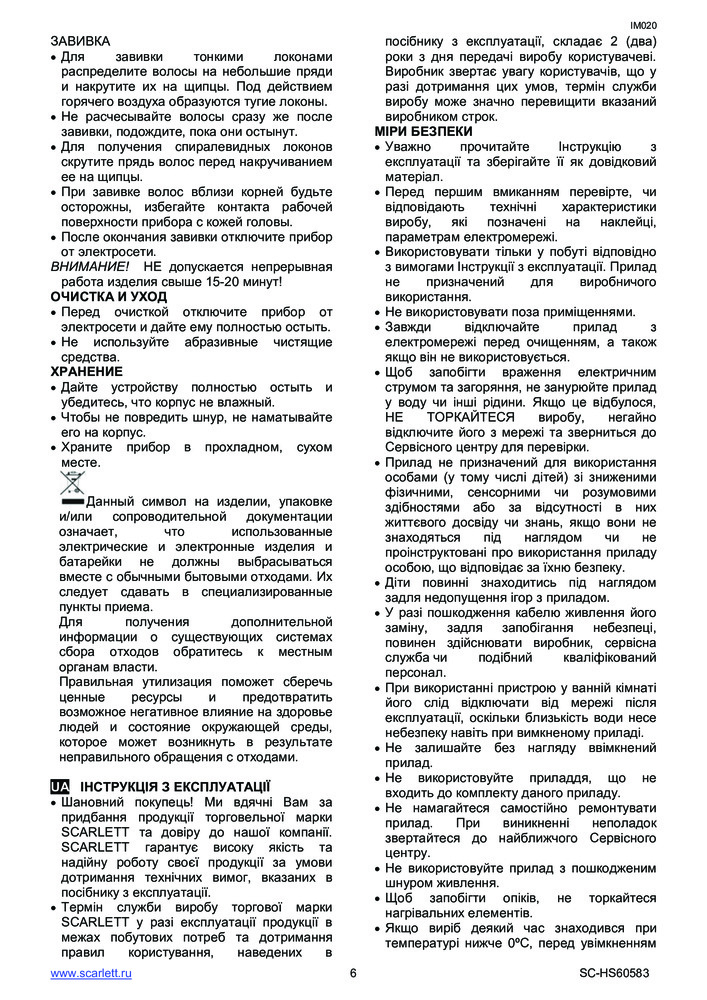 IM020

ЗАВИВКА
• Для завивки тонкими локонами распределите волосы на небольшие пряди и накрутите их на щипцы. Под действием горячего воздуха образуются тугие локоны.
• Не расчесывайте волосы сразу же после завивки, подождите, пока они остынут.
• Для получения спиралевидных локонов скрутите прядь волос перед накручиванием ее на щипцы.
• При завивке волос вблизи корней будьте осторожны, избегайте контакта рабочей поверхности прибора с кожей головы.
• После окончания завивки отключите прибор от электросети.
ВНИМАНИЕ! НЕ допускается непрерывная работа изделия свыше 15-20 минут!
ОЧИСТКА И УХОД
• Перед очисткой отключите прибор от электросети и дайте ему полностью остыть.
• Не используйте абразивные чистящие средства.
ХРАНЕНИЕ
• Дайте устройству полностью остыть и убедитесь, что корпус не влажный.
• Чтобы не повредить шнур, не наматывайте его на корпус.
• Храните прибор в прохладном, сухом месте.
Данный символ на изделии, упаковке и/или сопроводительной документации означает, что использованные электрические и электронные изделия и батарейки не должны выбрасываться вместе с обычными бытовыми отходами. Их следует сдавать в специализированные пункты приема.
Для получения дополнительной информации о существующих системах сбора отходов обратитесь к местным органам власти.
Правильная утилизация поможет сберечь ценные ресурсы и предотвратить возможное негативное влияние на здоровье людей и состояние окружающей среды, которое может возникнуть в результате неправильного обращения с отходами.

UA ІНСТРУКЦІЯ З ЕКСПЛУАТАЦІЇ
• Шановний покупець! Ми вдячні Вам за придбання продукції торговельної марки SCARLETT та довіру до нашої компанії. SCARLETT гарантує високу якість та надійну роботу своєї продукції за умови дотримання технічних вимог, вказаних в посібнику з експлуатації.
• Термін служби виробу торгової марки SCARLETT у разі експлуатації продукції в межах побутових потреб та дотримання правил користування, наведених в посібнику з експлуатації, складає 2 (два) роки з дня передачі виробу користувачеві. Виробник звертає увагу користувачів, що у разі дотримання цих умов, термін служби виробу може значно перевищити вказаний виробником строк.
МІРИ БЕЗПЕКИ
• Уважно прочитайте Інструкцію з експлуатації та зберігайте її як довідковий матеріал.
• Перед першим вмиканням перевірте, чи відповідають технічні характеристики виробу, які позначені на наклейці, параметрам електромережі.
• Використовувати тільки у побуті відповідно з вимогами Інструкції з експлуатації. Прилад не призначений для виробничого використання.
• Не використовувати поза приміщеннями.
• Завжди відключайте прилад з електромережі перед очищенням, а також якщо він не використовується.
• Щоб запобігти враження електричним струмом та загоряння, не занурюйте прилад у воду чи інші рідини. Якщо це відбулося, НЕ ТОРКАЙТЕСЯ виробу, негайно відключите його з мережі та зверниться до Сервісного центру для перевірки.
• Прилад не призначений для використання особами (у тому числі дітей) зі зниженими фізичними, сенсорними чи розумовими здібностями або за відсутності в них життєвого досвіду чи знань, якщо вони не знаходяться під наглядом чи не проінструктовані про використання приладу особою, що відповідає за їхню безпеку.
• Діти повинні знаходитись під наглядом задля недопущення ігор з приладом.
• У разі пошкодження кабелю живлення його заміну, задля запобігання небезпеці, повинен здійснювати виробник, сервісна служба чи подібний кваліфікований персонал.
• При використанні пристрою у ванній кімнаті його слід відключати від мережі після експлуатації, оскільки близькість води несе небезпеку навіть при вимкненому приладі.
• Не залишайте без нагляду ввімкнений прилад.
• Не використовуйте приладдя, що не входить до комплекту даного приладу.
• Не намагайтеся самостійно ремонтувати прилад. При виникненні неполадок звертайтеся до найближчого Сервісного центру.
• Не використовуйте прилад з пошкодженим шнуром живлення.
• Щоб запобігти опіків, не торкайтеся нагрівальних елементів.
• Якщо виріб деякий час знаходився при температурі нижче 0ºC, перед увімкненням

www.scarlett.ru 6 SC-HS60583